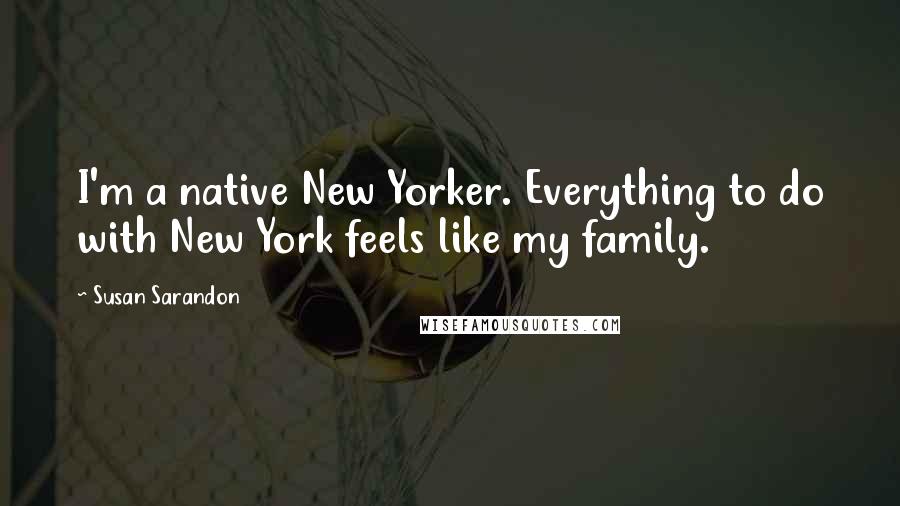 I'm a native New Yorker. Everything to do with New York feels like my family.

- Susan Sarandon

WISEFAMOUSQUOTES.COM